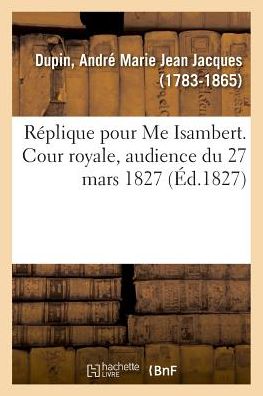 Dupin, André Marie Jean Jacques (1783-1865)

Réplique pour Me Isambert. Cour royale, audience du 27 mars 1827 (Éd.1827)

hachette LIVRE BnF